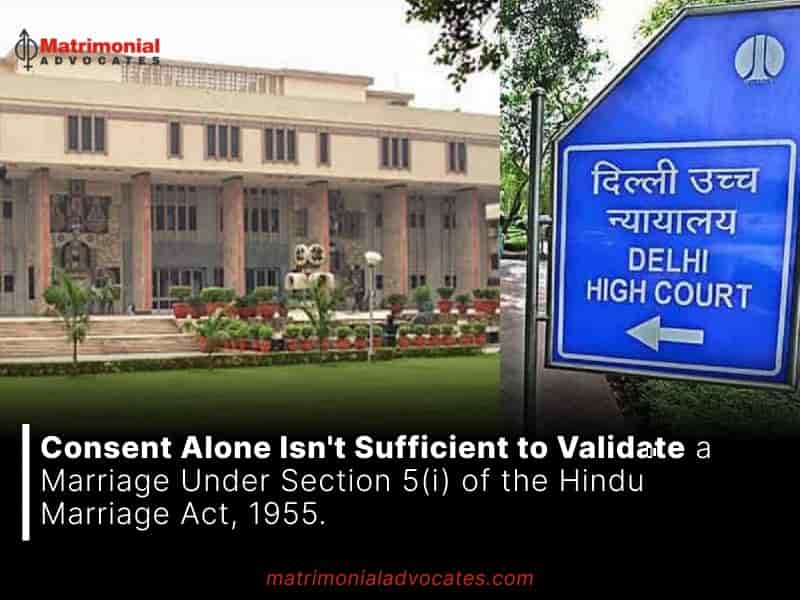 Matrimonial
ADVOCATES

दिल्ली उच्च न्यायालय
DELHI
HIGH COURT

Consent Alone Isn't Sufficient to Validate a Marriage Under Section 5(i) of the Hindu Marriage Act, 1955.

matrimonialadvocates.com